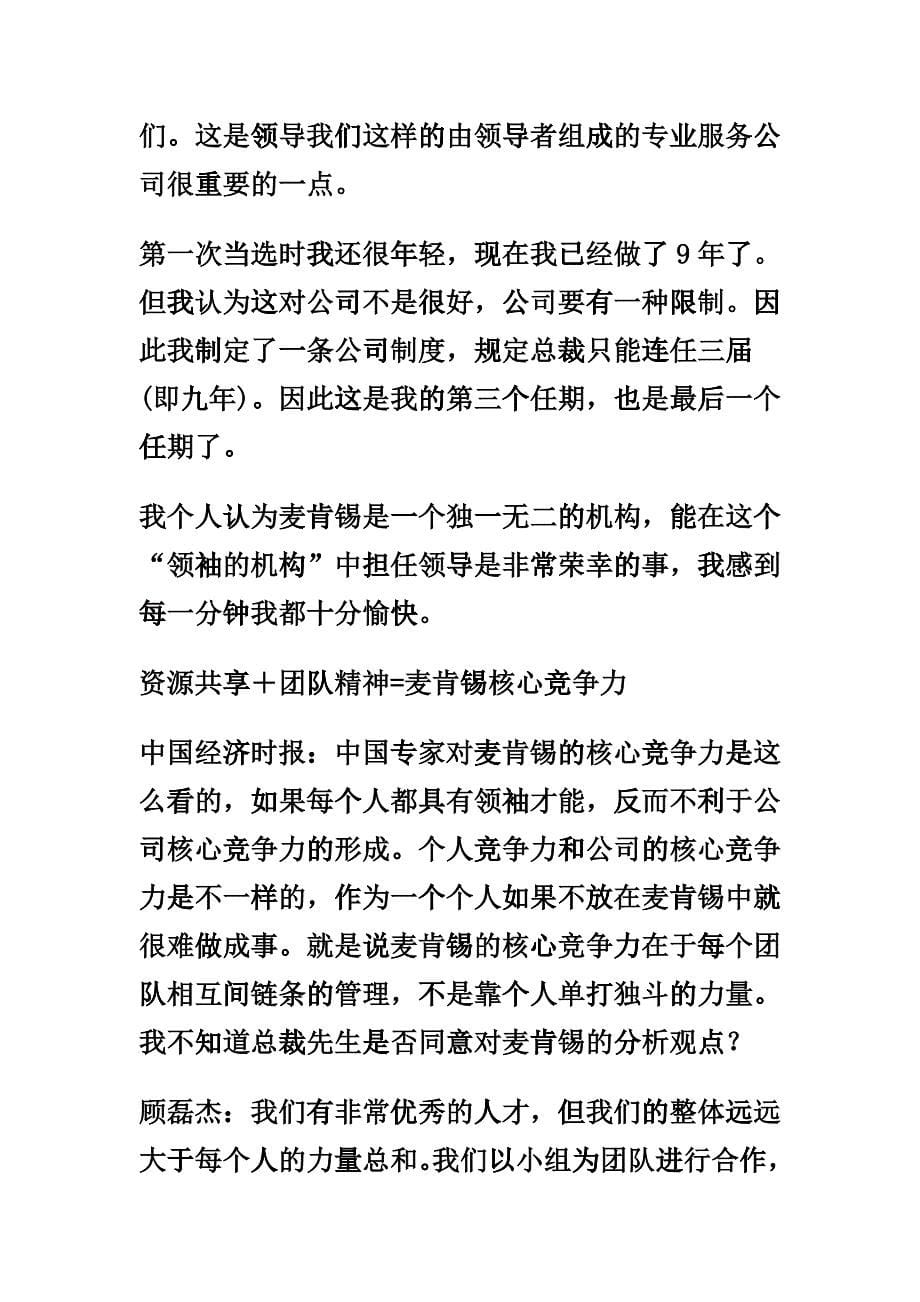 们。这是领导我们这样的由领导者组成的专业服务公司很重要的一点。

第一次当选时我还很年轻，现在我已经做了 9 年了。但我认为这对公司不是很好，公司要有一种限制。因此我制定了一条公司制度，规定总裁只能连任三届(即九年)。因此这是我的第三个任期，也是最后一个任期了。

我个人认为麦肯锡是一个独一无二的机构，能在这个“领袖的机构”中担任领导是非常荣幸的事，我感到每一分钟我都十分愉快。

资源共享＋团队精神=麦肯锡核心竞争力

中国经济时报：中国专家对麦肯锡的核心竞争力是这么看的，如果每个人都具有领袖才能，反而不利于公司核心竞争力的形成。个人竞争力和公司的核心竞争力是不一样的，作为一个个人如果不放在麦肯锡中就很难做成事。就是说麦肯锡的核心竞争力在于每个团队相互间链条的管理，不是靠个人单打独斗的力量。我不知道总裁先生是否同意对麦肯锡的分析观点？

顾磊杰：我们有非常优秀的人才，但我们的整体远远大于每个人的力量总和。我们以小组为团队进行合作，